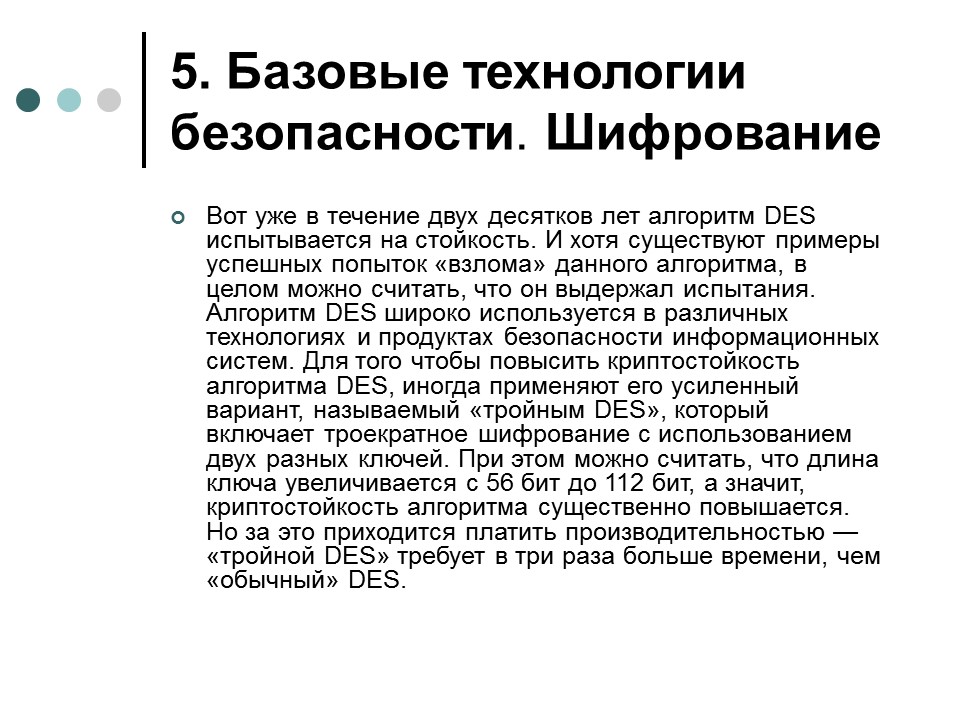 5. Базовые технологии безопасности. Шифрование

Вот уже в течение двух десятков лет алгоритм DES испытывается на стойкость. И хотя существуют примеры успешных попыток «взлома» данного алгоритма, в целом можно считать, что он выдержал испытания. Алгоритм DES широко используется в различных технологиях и продуктах безопасности информационных систем. Для того чтобы повысить криптостойкость алгоритма DES, иногда применяют его усиленный вариант, называемый «тройным DES», который включает троекратное шифрование с использованием двух разных ключей. При этом можно считать, что длина ключа увеличивается с 56 бит до 112 бит, а значит, криптостойкость алгоритма существенно повышается. Но за это приходится платить производительностью — «тройной DES» требует в три раза больше времени, чем «обычный» DES.